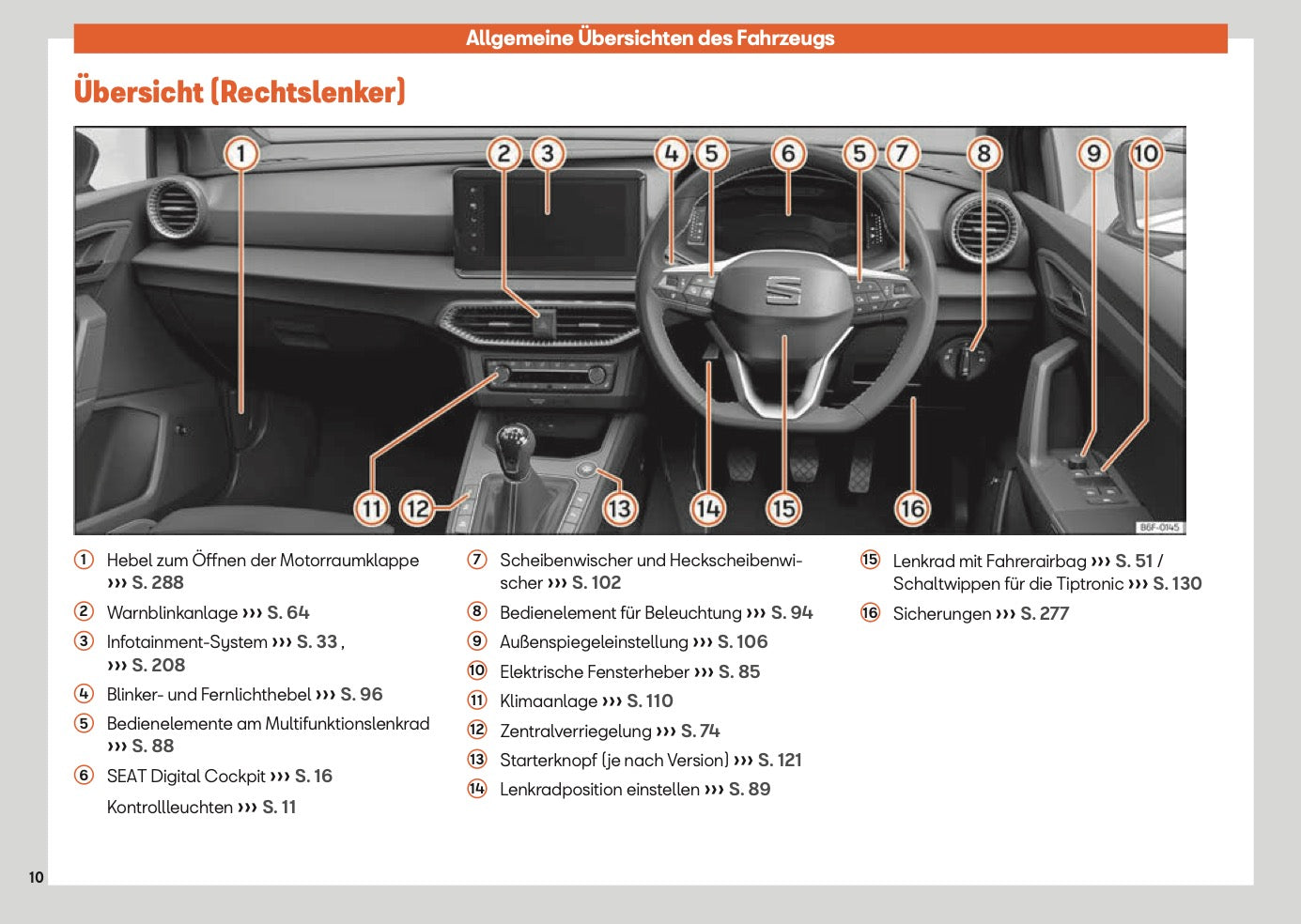 Allgemeine Übersichten des Fahrzeugs

Übersicht (Rechtslenker)

1 2 3 4 5 6 5 7 8 9 10

11 12 13 14 15 16

B6F-0145

1 Hebel zum Öffnen der Motorraumklappe ››› S. 288

2 Warnblinkanlage ››› S. 64

3 Infotainment-System ››› S. 33 , ››› S. 208

4 Blinker- und Fernlichthebel ››› S. 96

5 Bedienelemente am Multifunktionslenkrad ››› S. 88

6 SEAT Digital Cockpit ››› S. 16

Kontrollleuchten ››› S. 11

7 Scheibenwischer und Heckscheibenwischer ››› S. 102

8 Bedienelement für Beleuchtung ››› S. 94

9 Außenspiegeleinstellung ››› S. 106

10 Elektrische Fensterheber ››› S. 85

11 Klimaanlage ››› S. 110

12 Zentralverriegelung ››› S. 74

13 Starterknopf (je nach Version) ››› S. 121

14 Lenkradposition einstellen ››› S. 89

15 Lenkrad mit Fahrerairbag ››› S. 51 / Schaltwippen für die Tiptronic ››› S. 130

16 Sicherungen ››› S. 277

10